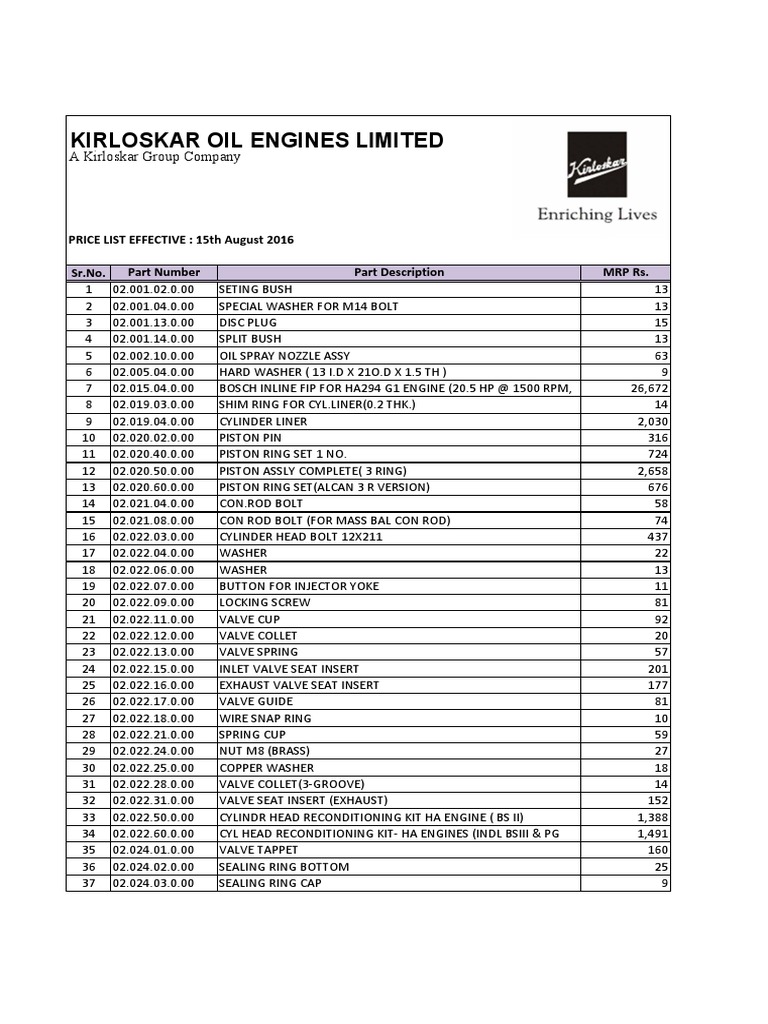 KIRLOSKAR OIL ENGINES LIMITED
A Kirloskar Group Company

Kirloskar
Enriching Lives

PRICE LIST EFFECTIVE : 15th August 2016

| Sr.No. | Part Number | Part Description | MRP Rs. |
|---|---|---|---|
| 1 | 02.001.02.0.00 | SETING BUSH | 13 |
| 2 | 02.001.04.0.00 | SPECIAL WASHER FOR M14 BOLT | 13 |
| 3 | 02.001.13.0.00 | DISC PLUG | 15 |
| 4 | 02.001.14.0.00 | SPLIT BUSH | 13 |
| 5 | 02.002.10.0.00 | OIL SPRAY NOZZLE ASSY | 63 |
| 6 | 02.005.04.0.00 | HARD WASHER ( 13 I.D X 21O.D X 1.5 TH ) | 9 |
| 7 | 02.015.04.0.00 | BOSCH INLINE FIP FOR HA294 G1 ENGINE (20.5 HP @ 1500 RPM, | 26,672 |
| 8 | 02.019.03.0.00 | SHIM RING FOR CYL.LINER(0.2 THK.) | 14 |
| 9 | 02.019.04.0.00 | CYLINDER LINER | 2,030 |
| 10 | 02.020.02.0.00 | PISTON PIN | 316 |
| 11 | 02.020.40.0.00 | PISTON RING SET 1 NO. | 724 |
| 12 | 02.020.50.0.00 | PISTON ASSLY COMPLETE( 3 RING) | 2,658 |
| 13 | 02.020.60.0.00 | PISTON RING SET(ALCAN 3 R VERSION) | 676 |
| 14 | 02.021.04.0.00 | CON.ROD BOLT | 58 |
| 15 | 02.021.08.0.00 | CON ROD BOLT (FOR MASS BAL CON ROD) | 74 |
| 16 | 02.022.03.0.00 | CYLINDER HEAD BOLT 12X211 | 437 |
| 17 | 02.022.04.0.00 | WASHER | 22 |
| 18 | 02.022.06.0.00 | WASHER | 13 |
| 19 | 02.022.07.0.00 | BUTTON FOR INJECTOR YOKE | 11 |
| 20 | 02.022.09.0.00 | LOCKING SCREW | 81 |
| 21 | 02.022.11.0.00 | VALVE CUP | 92 |
| 22 | 02.022.12.0.00 | VALVE COLLET | 20 |
| 23 | 02.022.13.0.00 | VALVE SPRING | 57 |
| 24 | 02.022.15.0.00 | INLET VALVE SEAT INSERT | 201 |
| 25 | 02.022.16.0.00 | EXHAUST VALVE SEAT INSERT | 177 |
| 26 | 02.022.17.0.00 | VALVE GUIDE | 81 |
| 27 | 02.022.18.0.00 | WIRE SNAP RING | 10 |
| 28 | 02.022.21.0.00 | SPRING CUP | 59 |
| 29 | 02.022.24.0.00 | NUT M8 (BRASS) | 27 |
| 30 | 02.022.25.0.00 | COPPER WASHER | 18 |
| 31 | 02.022.28.0.00 | VALVE COLLET(3-GROOVE) | 14 |
| 32 | 02.022.31.0.00 | VALVE SEAT INSERT (EXHAUST) | 152 |
| 33 | 02.022.50.0.00 | CYLINDR HEAD RECONDITIONING KIT HA ENGINE ( BS II) | 1,388 |
| 34 | 02.022.60.0.00 | CYL HEAD RECONDITIONING KIT- HA ENGINES (INDL BSIII & PG | 1,491 |
| 35 | 02.024.01.0.00 | VALVE TAPPET | 160 |
| 36 | 02.024.02.0.00 | SEALING RING BOTTOM | 25 |
| 37 | 02.024.03.0.00 | SEALING RING CAP | 9 |